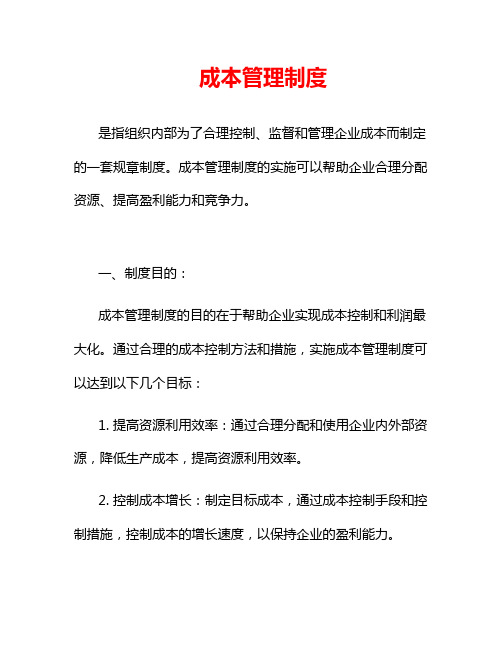 成本管理制度

是指组织内部为了合理控制、监督和管理企业成本而制定的一套规章制度。成本管理制度的实施可以帮助企业合理分配资源、提高盈利能力和竞争力。

一、制度目的：

成本管理制度的目的在于帮助企业实现成本控制和利润最大化。通过合理的成本控制方法和措施，实施成本管理制度可以达到以下几个目标：

1. 提高资源利用效率：通过合理分配和使用企业内外部资源，降低生产成本，提高资源利用效率。

2. 控制成本增长：制定目标成本，通过成本控制手段和控制措施，控制成本的增长速度，以保持企业的盈利能力。